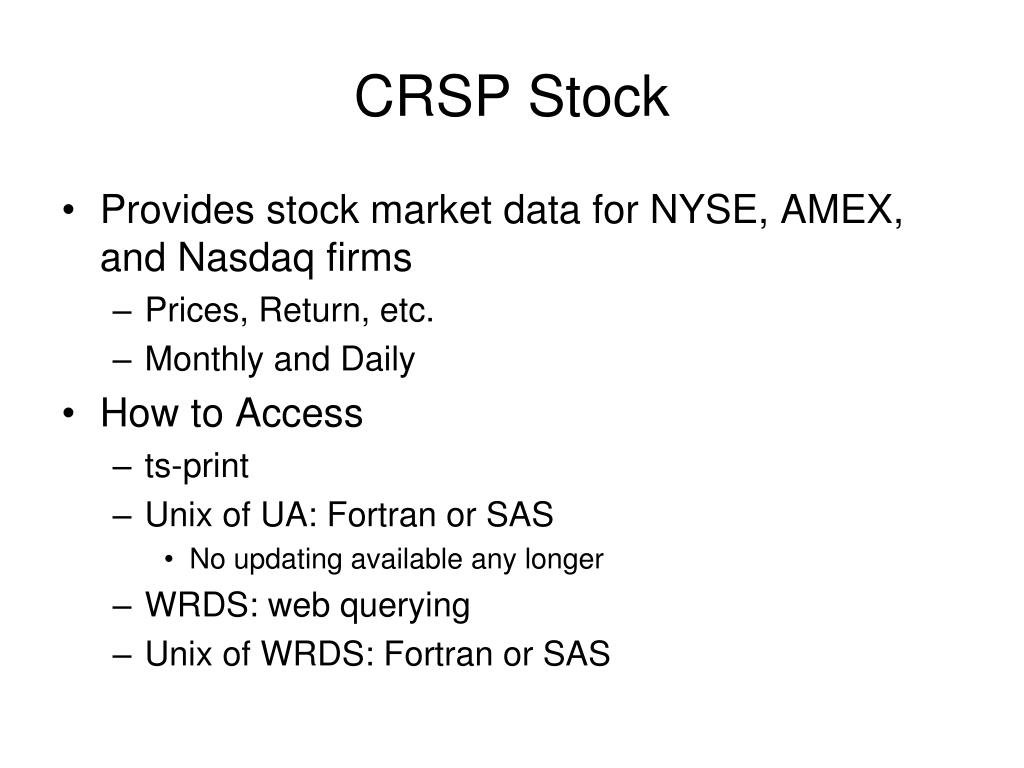 CRSP Stock

• Provides stock market data for NYSE, AMEX, and Nasdaq firms
– Prices, Return, etc.
– Monthly and Daily
• How to Access
– ts-print
– Unix of UA: Fortran or SAS
• No updating available any longer
– WRDS: web querying
– Unix of WRDS: Fortran or SAS